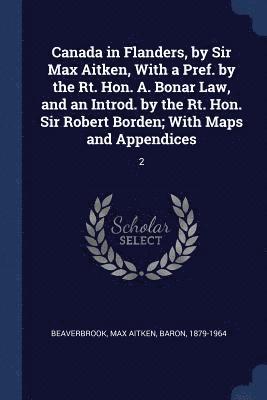 Canada in Flanders, by Sir Max Aitken, With a Pref. by the Rt. Hon. A. Bonar Law, and an Introd. by the Rt. Hon. Sir Robert Borden; With Maps and Appendices

2

Scholar
SELECT

BEAVERBROOK, MAX AITKEN, BARON, 1879-1964